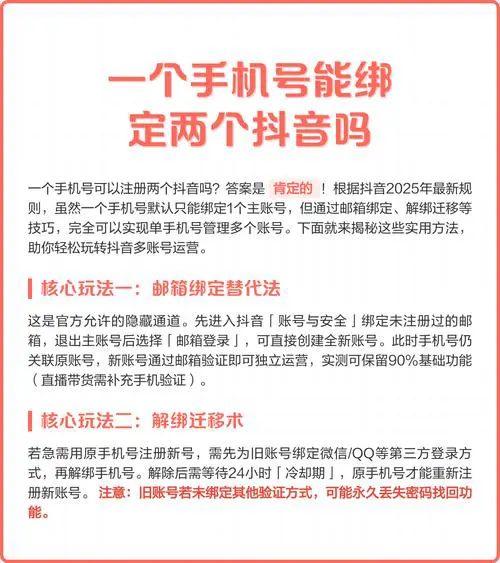 一个手机号能绑定两个抖音吗

一个手机号可以注册两个抖音吗？答案是 肯定的 ！根据抖音2025年最新规则，虽然一个手机号默认只能绑定1个主账号，但通过邮箱绑定、解绑迁移等技巧，完全可以实现单手机号管理多个账号。下面就来揭秘这些实用方法，助你轻松玩转抖音多账号运营。

核心玩法一：邮箱绑定替代法

这是官方允许的隐藏通道。先进入抖音「账号与安全」绑定未注册过的邮箱，退出主账号后选择「邮箱登录」，可直接创建全新账号。此时手机号仍关联原账号，新账号通过邮箱验证即可独立运营，实测可保留90%基础功能（直播带货需补充手机验证）。

核心玩法二：解绑迁移术

若急需用原手机号注册新号，需先为旧账号绑定微信/QQ等第三方登录方式，再解绑手机号。解除后需等待24小时「冷却期」，原手机号才能重新注册新账号。注意：旧账号若未绑定其他验证方式，可能永久丢失密码找回功能。